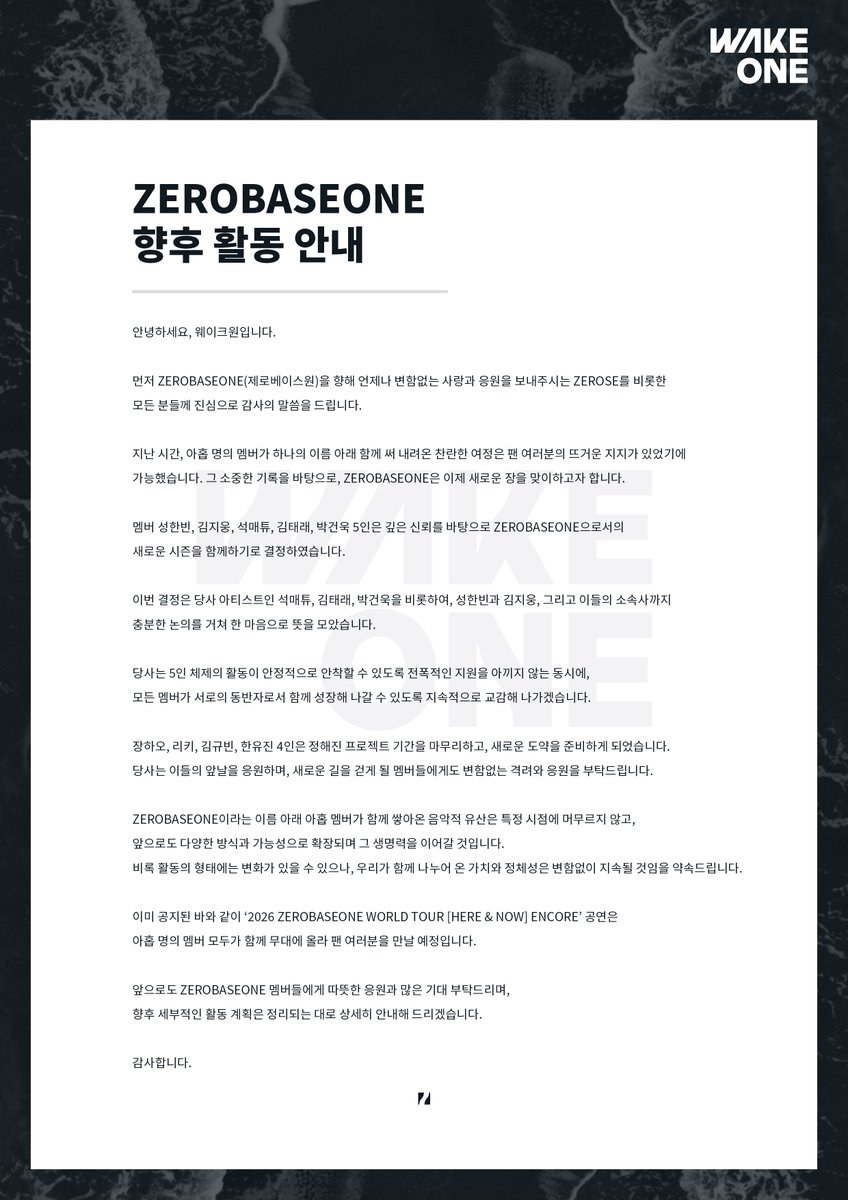 WAKE ONE

ZEROBASEONE
향후 활동 안내

안녕하세요, 웨이크원입니다.

먼저 ZEROBASEONE(제로베이스원)을 향해 언제나 변함없는 사랑과 응원을 보내주시는 ZEROSE를 비롯한 모든 분들께 진심으로 감사의 말씀을 드립니다.

지난 시간, 아홉 명의 멤버가 하나의 이름 아래 함께 써 내려온 찬란한 여정은 팬 여러분의 뜨거운 지지가 있었기에 가능했습니다. 그 소중한 기록을 바탕으로, ZEROBASEONE은 이제 새로운 장을 맞이하고자 합니다.

멤버 성한빈, 김지웅, 석매튜, 김태래, 박건욱 5인은 깊은 신뢰를 바탕으로 ZEROBASEONE으로서의 새로운 시즌을 함께하기로 결정하였습니다.

이번 결정은 당사 아티스트인 석매튜, 김태래, 박건욱을 비롯하여, 성한빈과 김지웅, 그리고 이들의 소속사까지 충분한 논의를 거쳐 한 마음으로 뜻을 모았습니다.

당사는 5인 체제의 활동이 안정적으로 안착할 수 있도록 전폭적인 지원을 아끼지 않는 동시에, 모든 멤버가 서로의 동반자로서 함께 성장해 나갈 수 있도록 지속적으로 교감해 나가겠습니다.

장하오, 리키, 김규빈, 한유진 4인은 정해진 프로젝트 기간을 마무리하고, 새로운 도약을 준비하게 되었습니다. 당사는 이들의 앞날을 응원하며, 새로운 길을 걷게 될 멤버들에게도 변함없는 격려와 응원을 부탁드립니다.

ZEROBASEONE이라는 이름 아래 아홉 멤버가 함께 쌓아온 음악적 유산은 특정 시점에 머무르지 않고, 앞으로도 다양한 방식과 가능성으로 확장되며 그 생명력을 이어갈 것입니다.
비록 활동의 형태에는 변화가 있을 수 있으나, 우리가 함께 나누어 온 가치와 정체성은 변함없이 지속될 것임을 약속드립니다.

이미 공지된 바와 같이 '2026 ZEROBASEONE WORLD TOUR [HERE & NOW] ENCORE' 공연은 아홉 명의 멤버 모두가 함께 무대에 올라 팬 여러분을 만날 예정입니다.

앞으로도 ZEROBASEONE 멤버들에게 따뜻한 응원과 많은 기대 부탁드리며, 향후 세부적인 활동 계획은 정리되는 대로 상세히 안내해 드리겠습니다.

감사합니다.